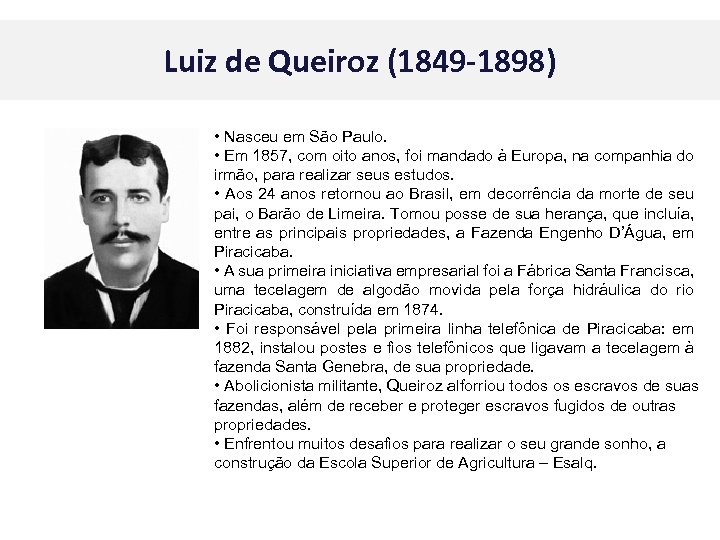 Luiz de Queiroz (1849-1898)

• Nasceu em São Paulo.
• Em 1857, com oito anos, foi mandado à Europa, na companhia do irmão, para realizar seus estudos.
• Aos 24 anos retornou ao Brasil, em decorrência da morte de seu pai, o Barão de Limeira. Tomou posse de sua herança, que incluía, entre as principais propriedades, a Fazenda Engenho D'Água, em Piracicaba.
• A sua primeira iniciativa empresarial foi a Fábrica Santa Francisca, uma tecelagem de algodão movida pela força hidráulica do rio Piracicaba, construída em 1874.
• Foi responsável pela primeira linha telefônica de Piracicaba: em 1882, instalou postes e fios telefônicos que ligavam a tecelagem à fazenda Santa Genebra, de sua propriedade.
• Abolicionista militante, Queiroz alforriou todos os escravos de suas fazendas, além de receber e proteger escravos fugidos de outras propriedades.
• Enfrentou muitos desafios para realizar o seu grande sonho, a construção da Escola Superior de Agricultura – Esalq.